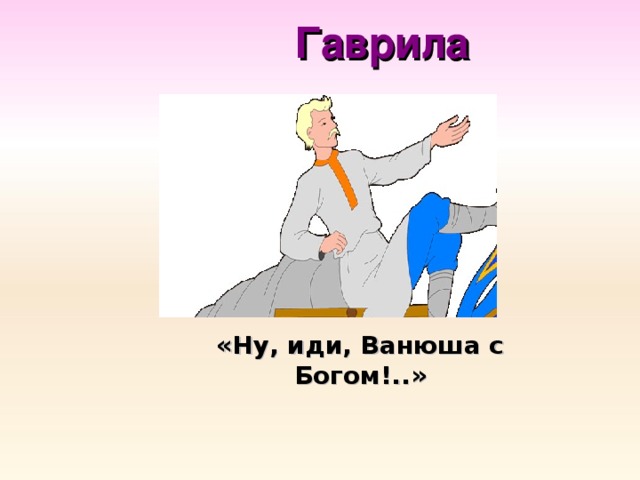 Гаврила

«Ну, иди, Ванюша с Богом!..»